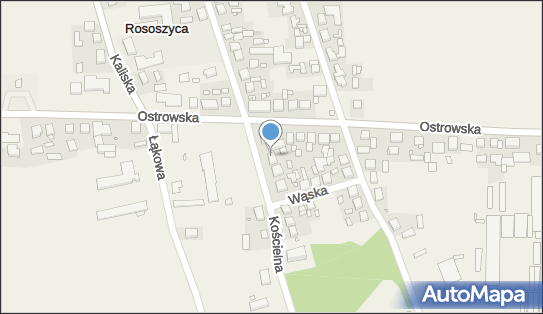 Rososzyca
Kaliska
Ostrowska
Ostrowska
Łąkowa
Wąska
Kościelna
AutoMapa